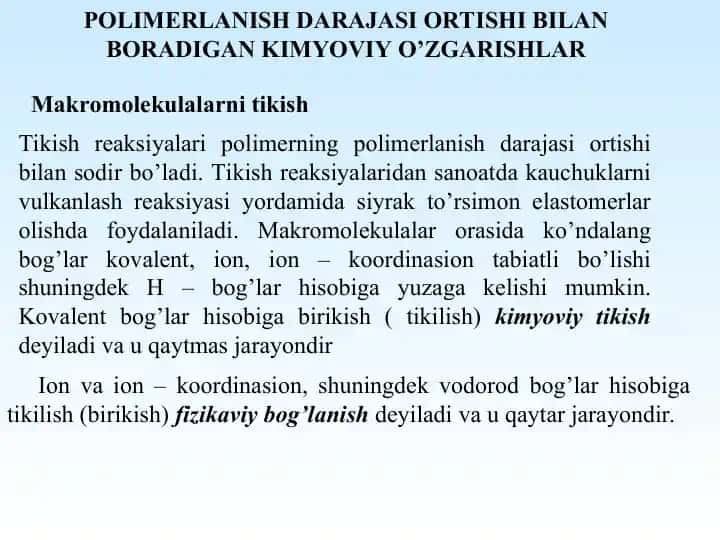 POLIMERLANISH DARAJASI ORTISHI BILAN BORADIGAN KIMYOVIY O’ZGARISHLAR

Makromolekulalarni tikish

Tikish reaksiyalari polimerning polimerlanish darajasi ortishi bilan sodir bo’ladi. Tikish reaksiyalaridan sanoatda kauchuklarni vulkanlash reaksiyasi yordamida siyrak to’rsimon elastomerlar olishda foydalaniladi. Makromolekulalar orasida ko’ndalang bog’lar kovalent, ion, ion – koordinasion tabiatli bo’lishi shuningdek H – bog’lar hisobiga yuzaga kelishi mumkin. Kovalent bog’lar hisobiga birikish ( tikilish) kimyoviy tikish deyiladi va u qaytmas jarayondir

Ion va ion – koordinasion, shuningdek vodorod bog’lar hisobiga tikilish (birikish) fizikaviy bog’lanish deyiladi va u qaytar jarayondir.